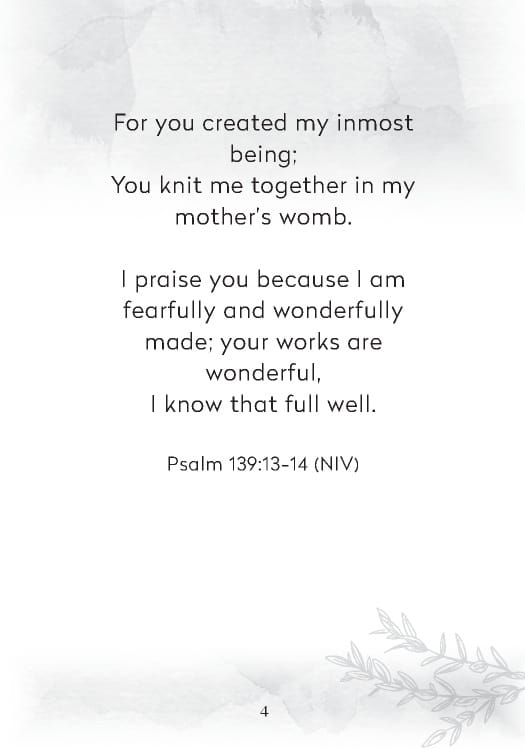 For you created my inmost being;
You knit me together in my mother's womb.

I praise you because I am fearfully and wonderfully made; your works are wonderful,
I know that full well.

Psalm 139:13-14 (NIV)

4